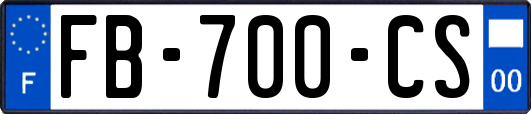 F

FB-700-CS

00